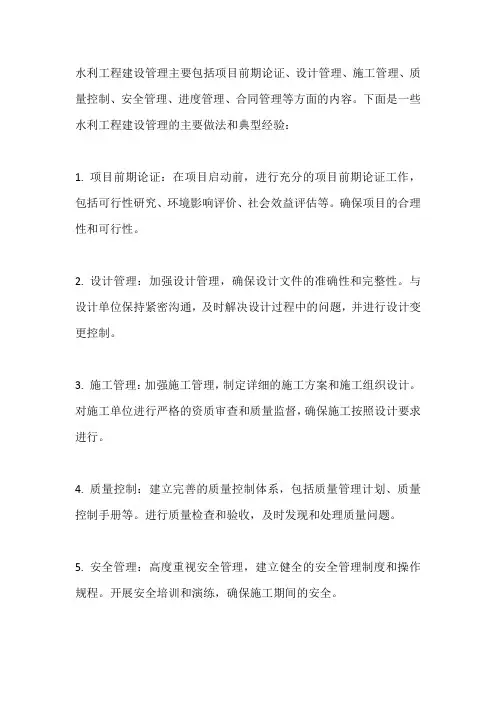 水利工程建设管理主要包括项目前期论证、设计管理、施工管理、质量控制、安全管理、进度管理、合同管理等方面的内容。下面是一些水利工程建设管理的主要做法和典型经验：

1. 项目前期论证：在项目启动前，进行充分的项目前期论证工作，包括可行性研究、环境影响评价、社会效益评估等。确保项目的合理性和可行性。

2. 设计管理：加强设计管理，确保设计文件的准确性和完整性。与设计单位保持紧密沟通，及时解决设计过程中的问题，并进行设计变更控制。

3. 施工管理：加强施工管理，制定详细的施工方案和施工组织设计。对施工单位进行严格的资质审查和质量监督，确保施工按照设计要求进行。

4. 质量控制：建立完善的质量控制体系，包括质量管理计划、质量控制手册等。进行质量检查和验收，及时发现和处理质量问题。

5. 安全管理：高度重视安全管理，建立健全的安全管理制度和操作规程。开展安全培训和演练，确保施工期间的安全。